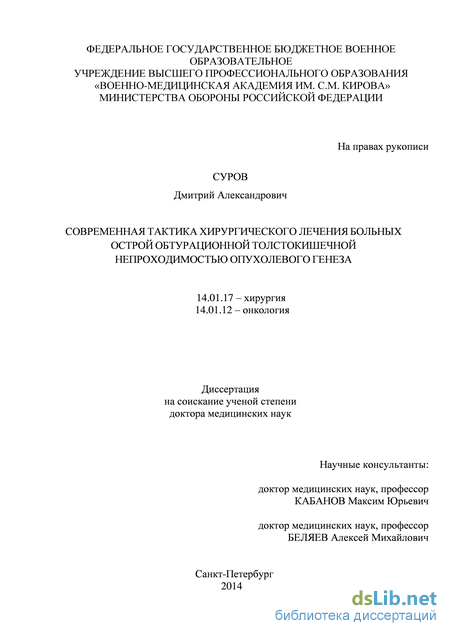 ФЕДЕРАЛЬНОЕ ГОСУДАРСТВЕННОЕ БЮДЖЕТНОЕ ВОЕННОЕ ОБРАЗОВАТЕЛЬНОЕ
УЧРЕЖДЕНИЕ ВЫСШЕГО ПРОФЕССИОНАЛЬНОГО ОБРАЗОВАНИЯ
«ВОЕННО-МЕДИЦИНСКАЯ АКАДЕМИЯ ИМ. С.М. КИРОВА»
МИНИСТЕРСТВА ОБОРОНЫ РОССИЙСКОЙ ФЕДЕРАЦИИ

На правах рукописи

СУРОВ

Дмитрий Александрович

СОВРЕМЕННАЯ ТАКТИКА ХИРУРГИЧЕСКОГО ЛЕЧЕНИЯ БОЛЬНЫХ ОСТРОЙ ОБТУРАЦИОННОЙ ТОЛСТОКИШЕЧНОЙ НЕПРОХОДИМОСТЬЮ ОПУХОЛЕВОГО ГЕНЕЗА

14.01.17 – хирургия
14.01.12 – онкология

Диссертация
на соискание ученой степени
доктора медицинских наук

Научные консультанты:

доктор медицинских наук, профессор
КАБАНОВ Максим Юрьевич

доктор медицинских наук, профессор
БЕЛЯЕВ Алексей Михайлович

Санкт-Петербург
2014

dsLib.net
библиотека диссертаций